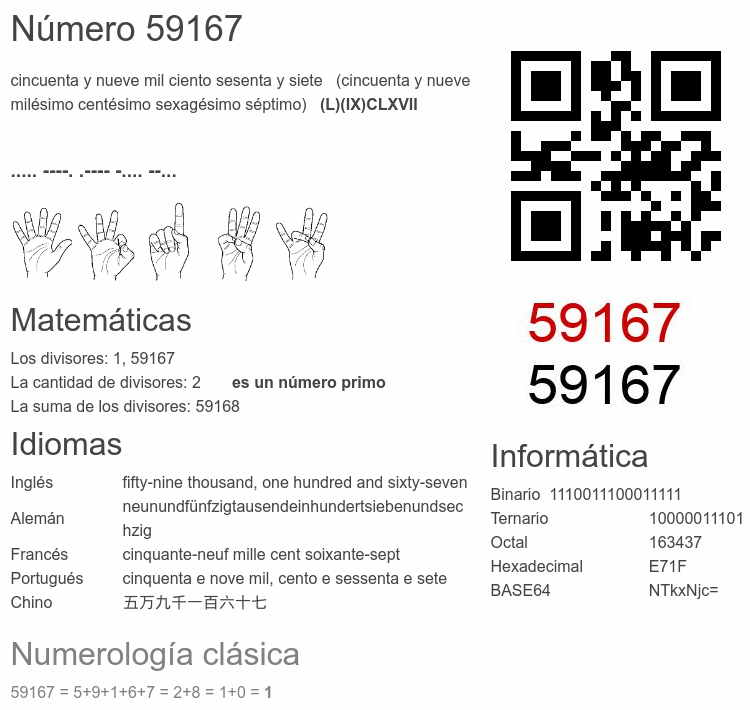 Número 59167

cincuenta y nueve mil ciento sesenta y siete (cincuenta y nueve milésimo centésimo sexagésimo séptimo) (L)(IX)CLXVII

..... ----. .---- -.... --...

Matemáticas

Los divisores: 1, 59167
La cantidad de divisores: 2 es un número primo
La suma de los divisores: 59168

Idiomas

Inglés fifty-nine thousand, one hundred and sixty-seven
Alemán neunundfünfzigtausendeinhundertsiebenundsechzig
Francés cinquante-neuf mille cent soixante-sept
Portugués cinquenta e nove mil, cento e sessenta e sete
Chino 五万九千一百六十七

Numerología clásica

59167 = 5+9+1+6+7 = 2+8 = 1+0 = 1

59167
59167

Informática

Binario 1110011100011111
Ternario 10000011101
Octal 163437
Hexadecimal E71F
BASE64 NTkxNjc=